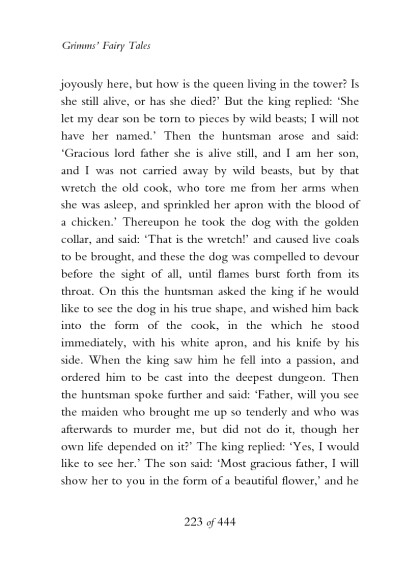 Grimms' Fairy Tales

joyously here, but how is the queen living in the tower? Is she still alive, or has she died?' But the king replied: 'She let my dear son be torn to pieces by wild beasts; I will not have her named.' Then the huntsman arose and said: 'Gracious lord father she is alive still, and I am her son, and I was not carried away by wild beasts, but by that wretch the old cook, who tore me from her arms when she was asleep, and sprinkled her apron with the blood of a chicken.' Thereupon he took the dog with the golden collar, and said: 'That is the wretch!' and caused live coals to be brought, and these the dog was compelled to devour before the sight of all, until flames burst forth from its throat. On this the huntsman asked the king if he would like to see the dog in his true shape, and wished him back into the form of the cook, in the which he stood immediately, with his white apron, and his knife by his side. When the king saw him he fell into a passion, and ordered him to be cast into the deepest dungeon. Then the huntsman spoke further and said: 'Father, will you see the maiden who brought me up so tenderly and who was afterwards to murder me, but did not do it, though her own life depended on it?' The king replied: 'Yes, I would like to see her.' The son said: 'Most gracious father, I will show her to you in the form of a beautiful flower,' and he

223 of 444